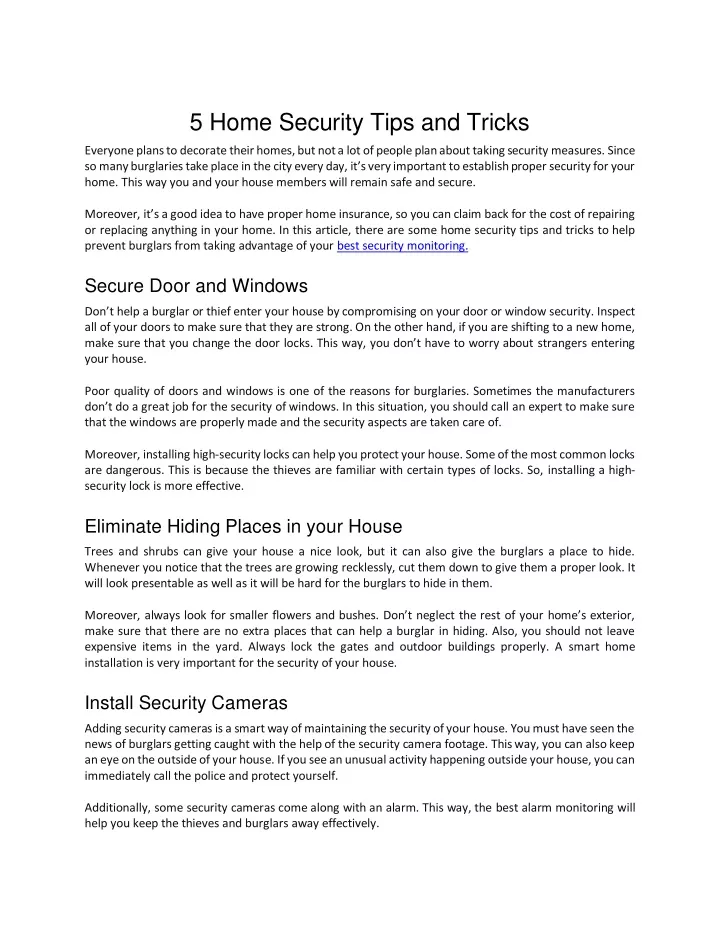 5 Home Security Tips and Tricks

Everyone plans to decorate their homes, but not a lot of people plan about taking security measures. Since so many burglaries take place in the city every day, it's very important to establish proper security for your home. This way you and your house members will remain safe and secure.

Moreover, it's a good idea to have proper home insurance, so you can claim back for the cost of repairing or replacing anything in your home. In this article, there are some home security tips and tricks to help prevent burglars from taking advantage of your best security monitoring.

Secure Door and Windows

Don't help a burglar or thief enter your house by compromising on your door or window security. Inspect all of your doors to make sure that they are strong. On the other hand, if you are shifting to a new home, make sure that you change the door locks. This way, you don't have to worry about strangers entering your house.

Poor quality of doors and windows is one of the reasons for burglaries. Sometimes the manufacturers don't do a great job for the security of windows. In this situation, you should call an expert to make sure that the windows are properly made and the security aspects are taken care of.

Moreover, installing high-security locks can help you protect your house. Some of the most common locks are dangerous. This is because the thieves are familiar with certain types of locks. So, installing a high-security lock is more effective.

Eliminate Hiding Places in your House

Trees and shrubs can give your house a nice look, but it can also give the burglars a place to hide. Whenever you notice that the trees are growing recklessly, cut them down to give them a proper look. It will look presentable as well as it will be hard for the burglars to hide in them.

Moreover, always look for smaller flowers and bushes. Don't neglect the rest of your home's exterior, make sure that there are no extra places that can help a burglar in hiding. Also, you should not leave expensive items in the yard. Always lock the gates and outdoor buildings properly. A smart home installation is very important for the security of your house.

Install Security Cameras

Adding security cameras is a smart way of maintaining the security of your house. You must have seen the news of burglars getting caught with the help of the security camera footage. This way, you can also keep an eye on the outside of your house. If you see an unusual activity happening outside your house, you can immediately call the police and protect yourself.

Additionally, some security cameras come along with an alarm. This way, the best alarm monitoring will help you keep the thieves and burglars away effectively.